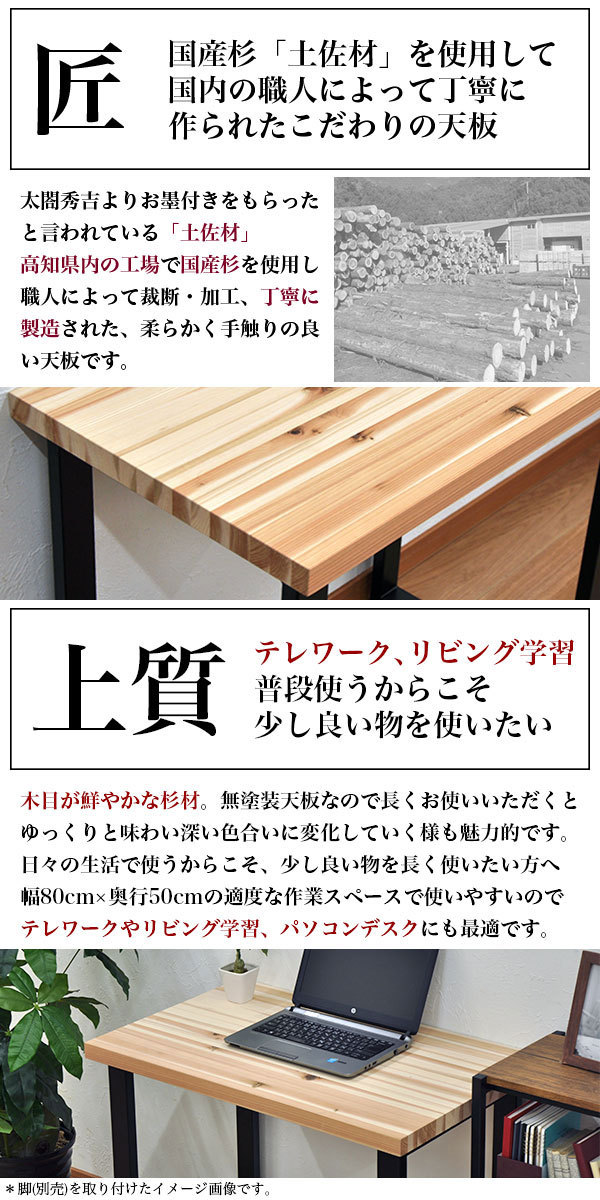 匠

国産杉「土佐材」を使用して国内の職人によって丁寧に作られたこだわりの天板

太閤秀吉よりお墨付きをもらったと言われている「土佐材」高知県内の工場で国産杉を使用し職人によって裁断・加工、丁寧に製造された、柔らかく手触りの良い天板です。

上質

テレワーク、リビング学習
普段使うからこそ
少し良い物を使いたい

木目が鮮やかな杉材。無塗装天板なので長くお使いいただくとゆっくりと味わい深い色合いに変化していく様も魅力的です。日々の生活で使うからこそ、少し良い物を長く使いたい方へ幅80cm×奥行50cmの適度な作業スペースで使いやすいのでテレワークやリビング学習、パソコンデスクにも最適です。

＊脚(別売)を取り付けたイメージ画像です。